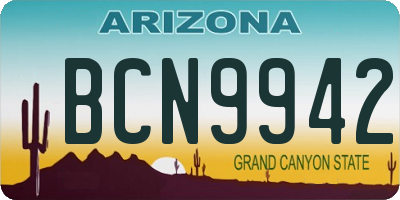 ARIZONA

BCN9942

GRAND CANYON STATE